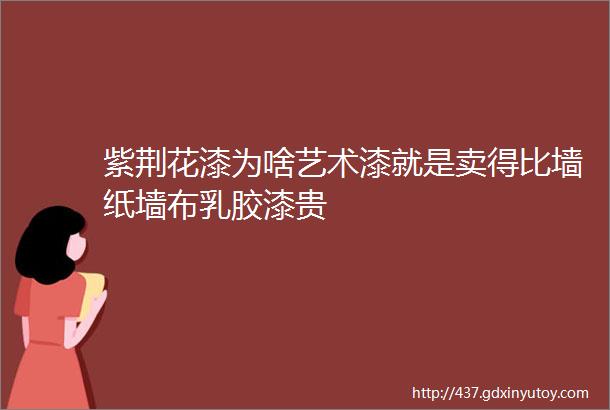 紫荆花漆为啥艺术漆就是卖得比墙纸墙布乳胶漆贵

http://437.gdxinyutoy.com